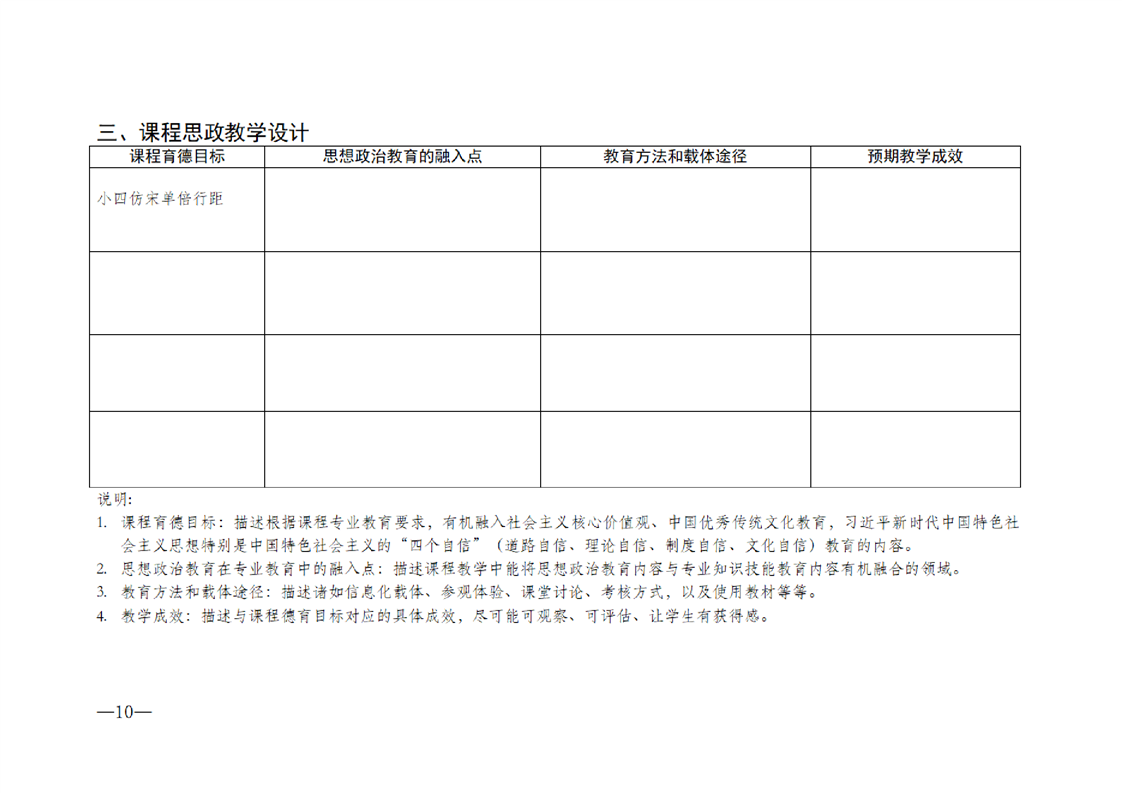 三、课程思政教学设计

| 课程育德目标 | 思想政治教育的融入点 | 教育方法和载体途径 | 预期教学成效 |
|---|---|---|---|
| 小四仿宋单倍行距 | | | |
| | | | |
| | | | |
| | | | |

说明：
1. 课程育德目标：描述根据课程专业教育要求，有机融入社会主义核心价值观、中国优秀传统文化教育，习近平新时代中国特色社会主义思想特别是中国特色社会主义的“四个自信”（道路自信、理论自信、制度自信、文化自信）教育的内容。
2. 思想政治教育在专业教育中的融入点：描述课程教学中能将思想政治教育内容与专业知识技能教育内容有机融合的领域。
3. 教育方法和载体途径：描述诸如信息化载体、参观体验、课堂讨论、考核方式，以及使用教材等等。
4. 教学成效：描述与课程德育目标对应的具体成效，尽可能可观察、可评估、让学生有获得感。

—10—